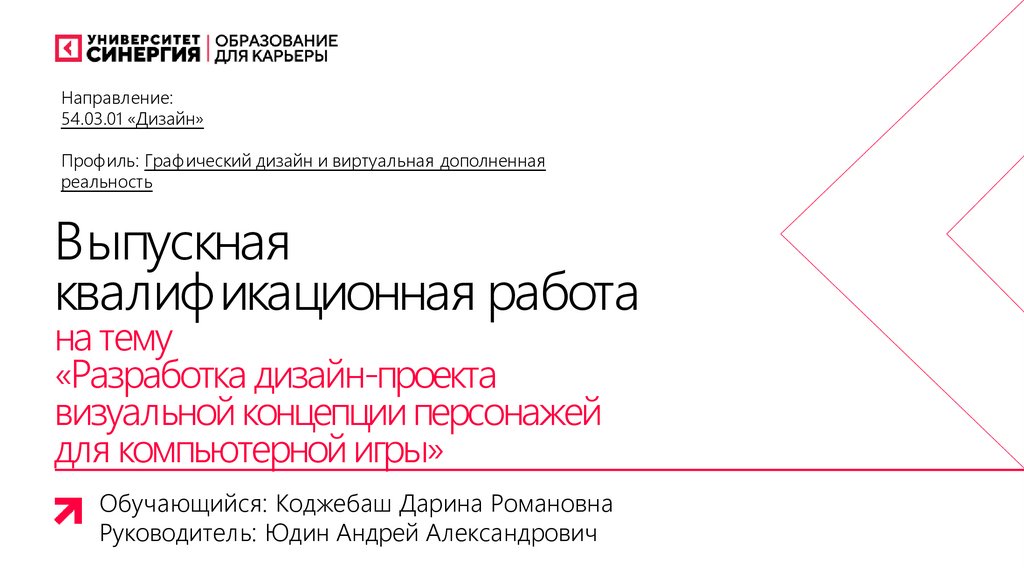 УНИВЕРСИТЕТ
СИНЕРГИЯ
ОБРАЗОВАНИЕ
ДЛЯ КАРЬЕРЫ

Направление:
54.03.01 «Дизайн»

Профиль: Графический дизайн и виртуальная дополненная реальность

Выпускная квалификационная работа
на тему
«Разработка дизайн-проекта визуальной концепции персонажей для компьютерной игры»

Обучающийся: Коджебаш Дарина Романовна
Руководитель: Юдин Андрей Александрович